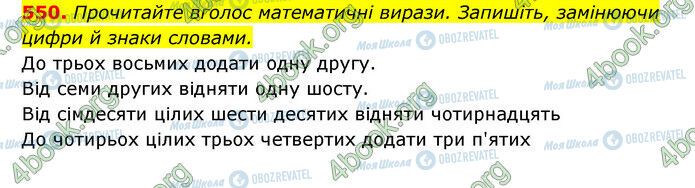 550. Прочитайте вголос математичні вирази. Запишіть, замінюючи цифри й знаки словами.
До трьох восьмих додати одну другу.
Від семи других відняти одну шосту.
Від сімдесяти цілих шести десятих відняти чотирнадцять
До чотирьох цілих трьох четвертих додати три п'ятих

4book.org Моя Школа OBOZREVATEL